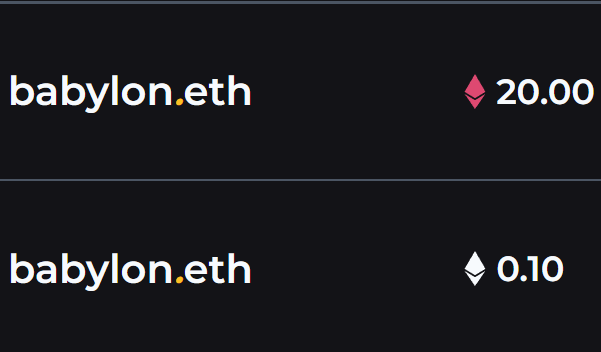 babylon.eth 20.00

babylon.eth 0.10